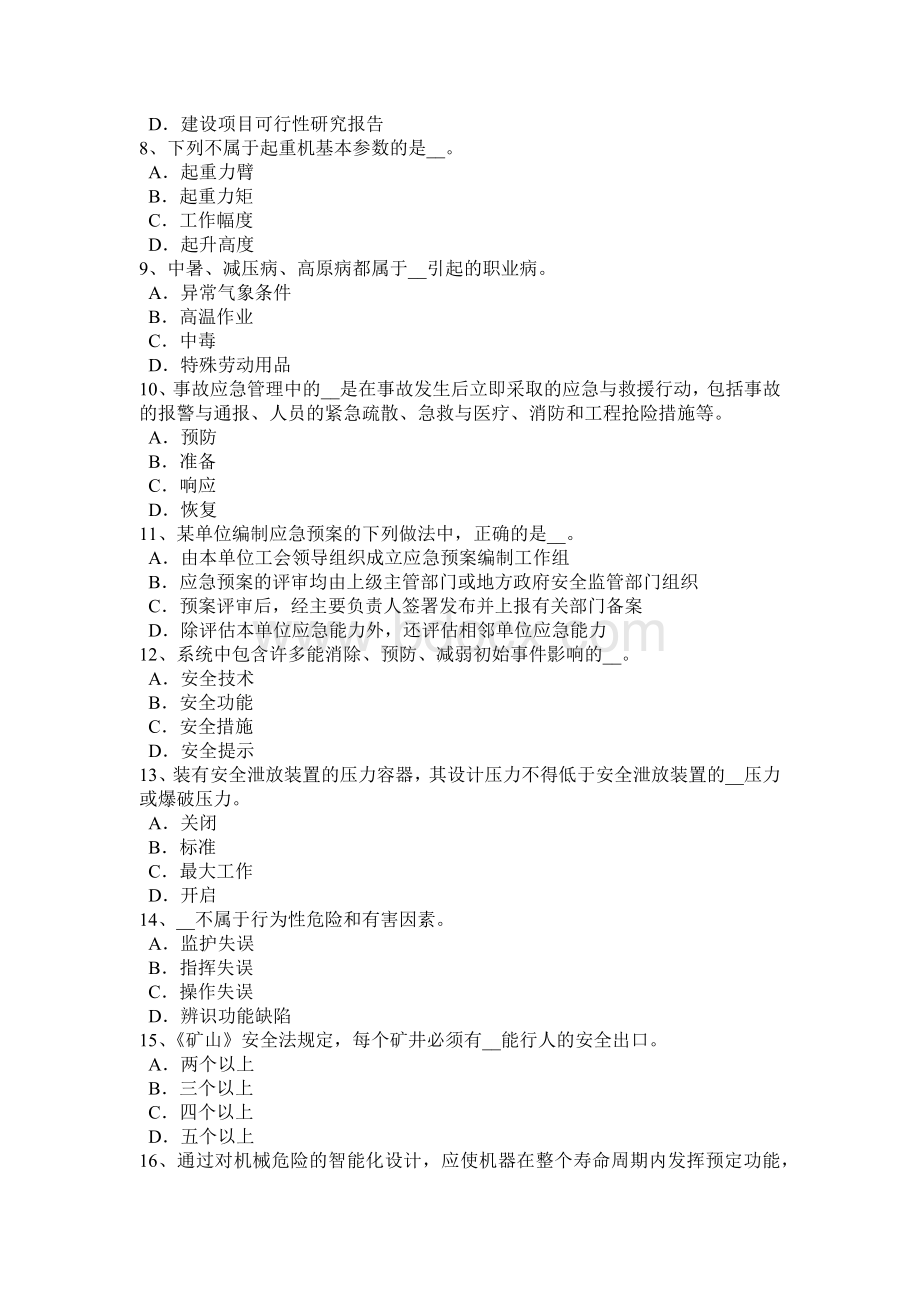 D．建设项目可行性研究报告
8、下列不属于起重机基本参数的是__。
A．起重力臂
B．起重力矩
C．工作幅度
D．起升高度
9、中暑、减压病、高原病都属于__引起的职业病。
A．异常气象条件
B．高温作业
C．中毒
D．特殊劳动用品
10、事故应急管理中的__是在事故发生后立即采取的应急与救援行动，包括事故的报警与通报、人员的紧急疏散、急救与医疗、消防和工程抢险措施等。
A．预防
B．准备
C．响应
D．恢复
11、某单位编制应急预案的下列做法中，正确的是__。
A．由本单位工会领导组织成立应急预案编制工作组
B．应急预案的评审均由上级主管部门或地方政府安全监管部门组织
C．预案评审后，经主要负责人签署发布并上报有关部门备案
D．除评估本单位应急能力外，还评估相邻单位应急能力
12、系统中包含许多能消除、预防、减弱初始事件影响的__。
A．安全技术
B．安全功能
C．安全措施
D．安全提示
13、装有安全泄放装置的压力容器，其设计压力不得低于安全泄放装置的__压力或爆破压力。
A．关闭
B．标准
C．最大工作
D．开启
14、__不属于行为性危险和有害因素。
A．监护失误
B．指挥失误
C．操作失误
D．辨识功能缺陷
15、《矿山》安全法规定，每个矿井必须有__能行人的安全出口。
A．两个以上
B．三个以上
C．四个以上
D．五个以上
16、通过对机械危险的智能化设计，应使机器在整个寿命周期内发挥预定功能，